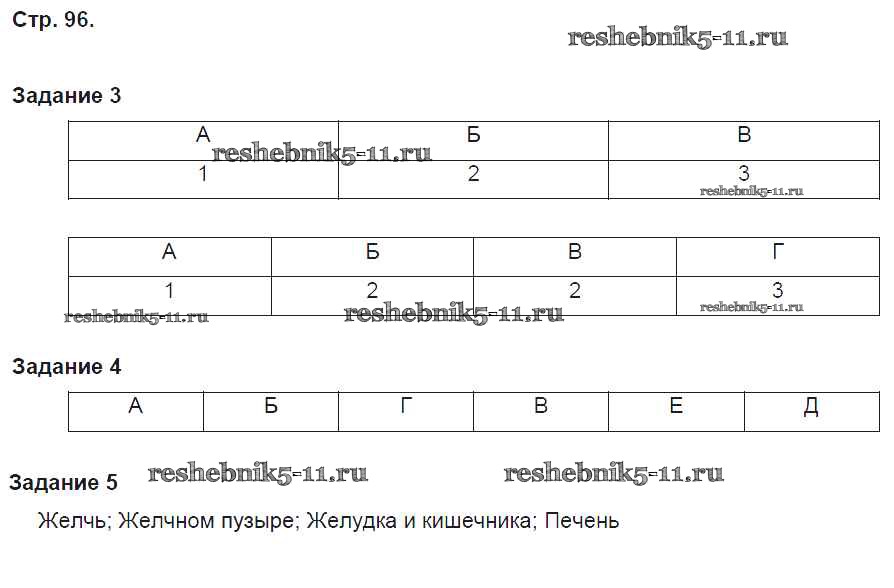 Стр. 96.

Задание 3

| А | Б | В |
|---|---|---|
| 1 | 2 | 3 |

| А | Б | В | Г |
|---|---|---|---|
| 1 | 2 | 2 | 3 |

Задание 4

| А | Б | Г | В | Е | Д |
|---|---|---|---|---|---|

Задание 5

Желчь; Желчном пузыре; Желудка и кишечника; Печень

reshebnik5-11.ru